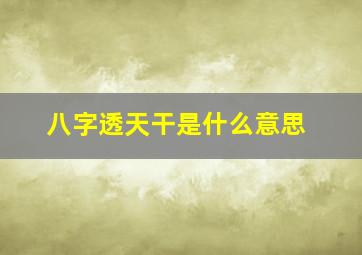 八字透天干是什么意思